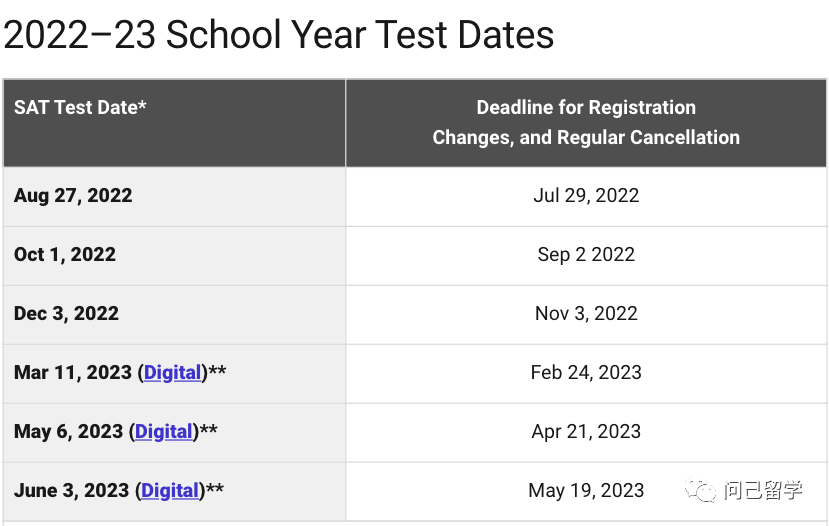 2022–23 School Year Test Dates

| SAT Test Date* | Deadline for Registration Changes, and Regular Cancellation |
|---|---|
| Aug 27, 2022 | Jul 29, 2022 |
| Oct 1, 2022 | Sep 2 2022 |
| Dec 3, 2022 | Nov 3, 2022 |
| Mar 11, 2023 (Digital)** | Feb 24, 2023 |
| May 6, 2023 (Digital)** | Apr 21, 2023 |
| June 3, 2023 (Digital)** | May 19, 2023 |

问己留学